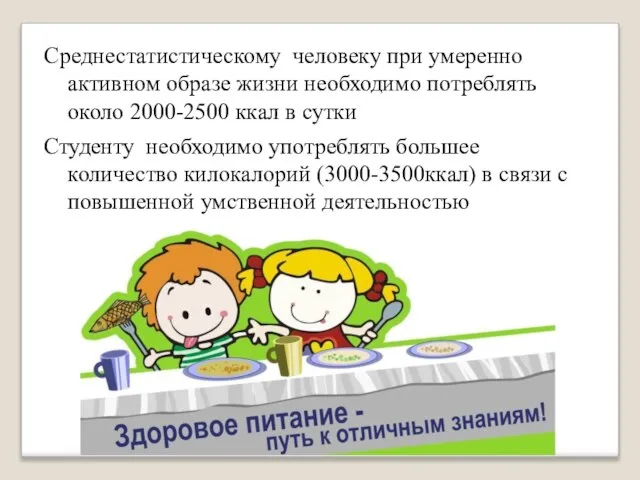 Среднестатистическому человеку при умеренно активном образе жизни необходимо потреблять около 2000-2500 ккал в сутки

Студенту необходимо употреблять большее количество килокалорий (3000-3500ккал) в связи с повышенной умственной деятельностью

Здоровое питание - путь к отличным знаниям!